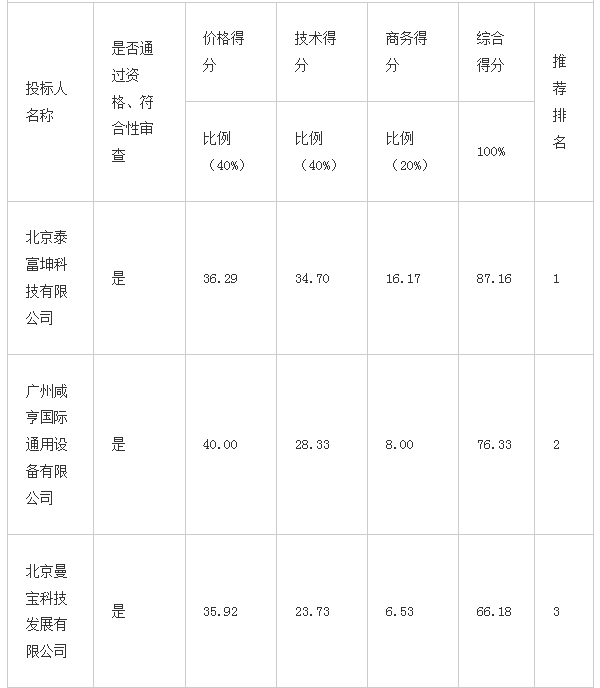 | 投标人名称 | 是否通过资格、符合性审查 | 价格得分 | 技术得分 | 商务得分 | 综合得分 | 推荐排名 |
|---|---|---|---|---|---|---|
| | | 比例（40%） | 比例（40%） | 比例（20%） | 100% | |
| 北京泰富坤科技有限公司 | 是 | 36.29 | 34.70 | 16.17 | 87.16 | 1 |
| 广州咸亨国际通用设备有限公司 | 是 | 40.00 | 28.33 | 8.00 | 76.33 | 2 |
| 北京曼宝科技发展有限公司 | 是 | 35.92 | 23.73 | 6.53 | 66.18 | 3 |